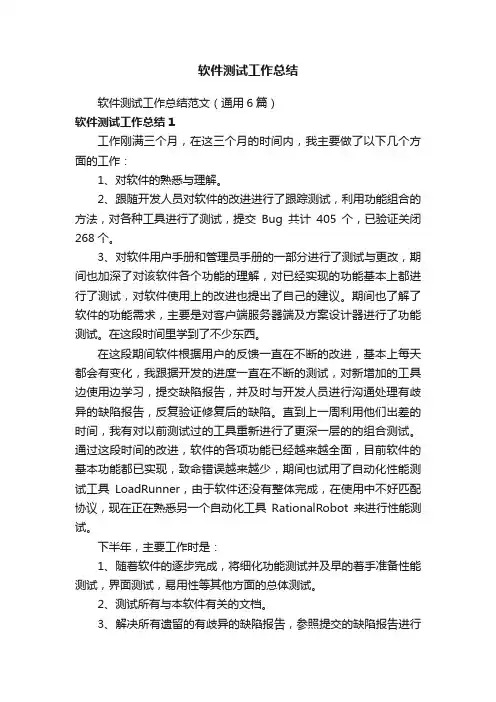 软件测试工作总结

软件测试工作总结范文（通用6篇）

软件测试工作总结1

工作刚满三个月，在这三个月的时间内，我主要做了以下几个方面的工作：

1、对软件的熟悉与理解。

2、跟随开发人员对软件的改进进行了跟踪测试，利用功能组合的方法，对各种工具进行了测试，提交 Bug 共计 405 个，已验证关闭 268 个。

3、对软件用户手册和管理员手册的一部分进行了测试与更改，期间也加深了对该软件各个功能的理解，对已经实现的功能基本上都进行了测试，对软件使用上的改进也提出了自己的建议。期间也了解了软件的功能需求，主要是对客户端服务器端及方案设计器进行了功能测试。在这段时间里学到了不少东西。

在这段期间软件根据用户的反馈一直在不断的改进，基本上每天都会有变化，我跟据开发的进度一直在不断的测试，对新增加的工具边使用边学习，提交缺陷报告，并及时与开发人员进行沟通处理有歧异的缺陷报告，反复验证修复后的缺陷。直到上一周利用他们出差的时间，我有对以前测试过的工具重新进行了更深一层的的组合测试。通过这段时间的改进，软件的各项功能已经越来越全面，目前软件的基本功能都已实现，致命错误越来越少，期间也试用了自动化性能测试工具 LoadRunner，由于软件还没有整体完成，在使用中不好匹配协议，现在正在熟悉另一个自动化工具 RationalRobot 来进行性能测试。

下半年，主要工作时是：

1、随着软件的逐步完成，将细化功能测试并及早的着手准备性能测试，界面测试，易用性等其他方面的总体测试。

2、测试所有与本软件有关的文档。

3、解决所有遗留的有歧异的缺陷报告，参照提交的缺陷报告进行